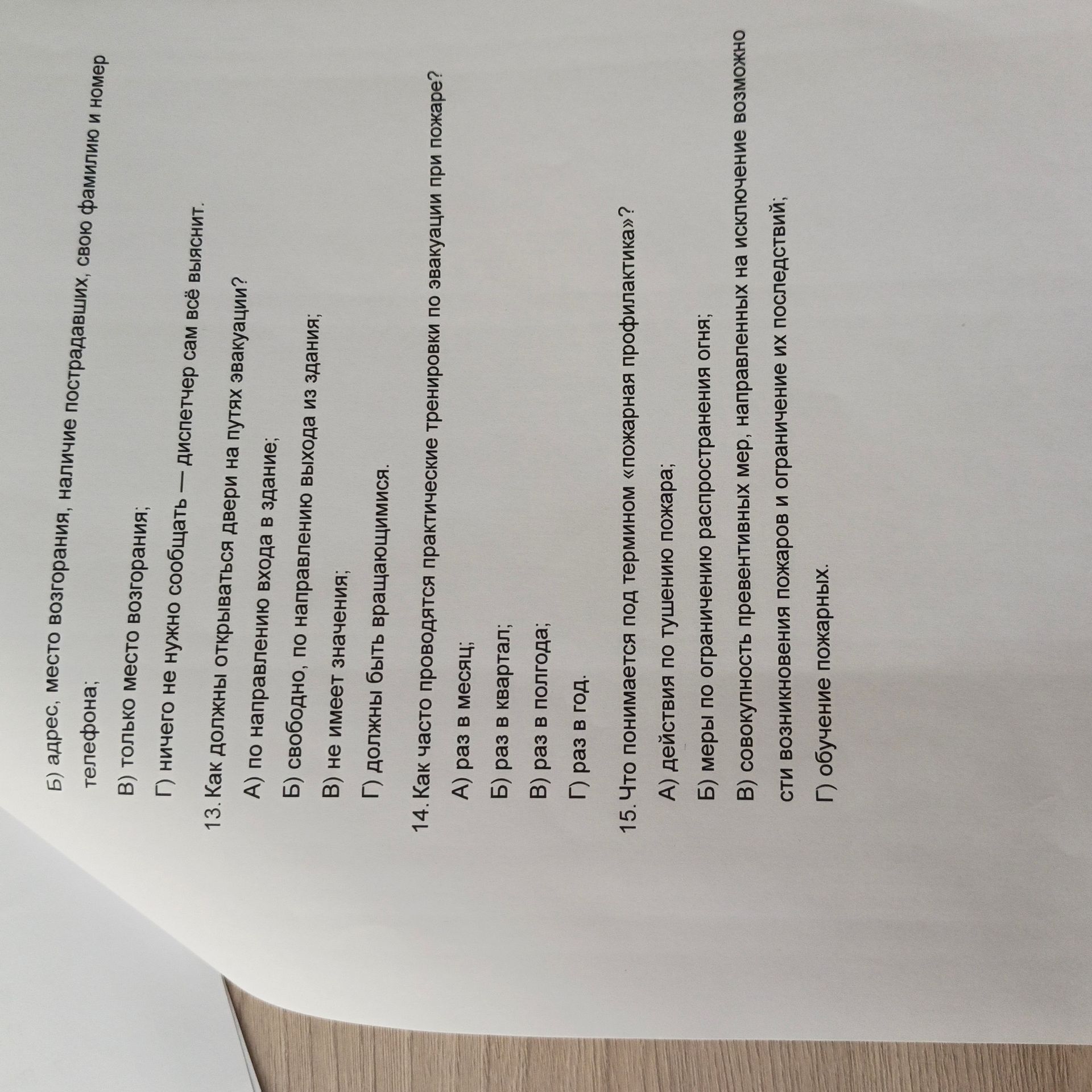 Б) адрес, место возгорания, наличие пострадавших, свою фамилию и номер телефона;

В) только место возгорания;

Г) ничего не нужно сообщать — диспетчер сам всё выяснит.

13. Как должны открываться двери на путях эвакуации?

А) по направлению входа в здание;

Б) свободно, по направлению выхода из здания;

В) не имеет значения;

Г) должны быть вращающимися.

14. Как часто проводятся практические тренировки по эвакуации при пожаре?

А) раз в месяц;

Б) раз в квартал;

В) раз в полгода;

Г) раз в год.

15. Что понимается под термином «пожарная профилактика»?

А) действия по тушению пожара;

Б) меры по ограничению распространения огня;

В) совокупность превентивных мер, направленных на исключение возможности возникновения пожаров и ограничение их последствий;

Г) обучение пожарных.